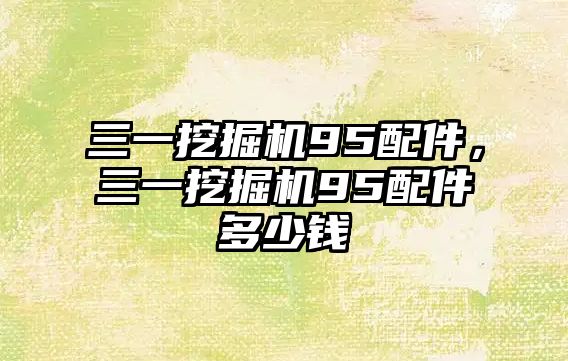 三一挖掘机95配件，三一挖掘机95配件多少钱